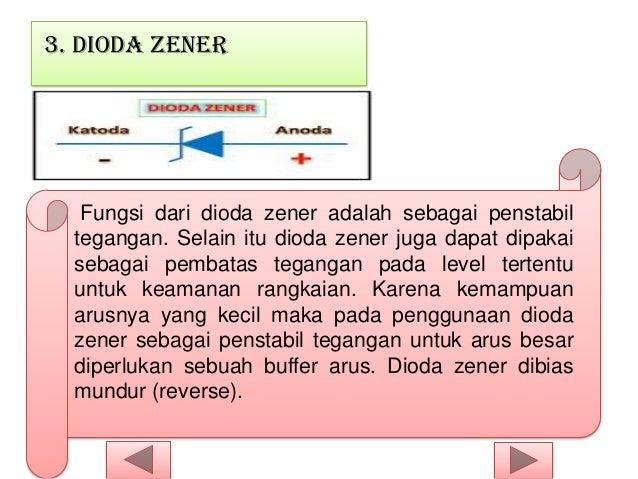 3. DIODA ZENER

DIODA ZENER

Katoda

Anoda

-

+

Fungsi dari dioda zener adalah sebagai penstabil tegangan. Selain itu dioda zener juga dapat dipakai sebagai pembatas tegangan pada level tertentu untuk keamanan rangkaian. Karena kemampuan arusnya yang kecil maka pada penggunaan dioda zener sebagai penstabil tegangan untuk arus besar diperlukan sebuah buffer arus. Dioda zener dibias mundur (reverse).